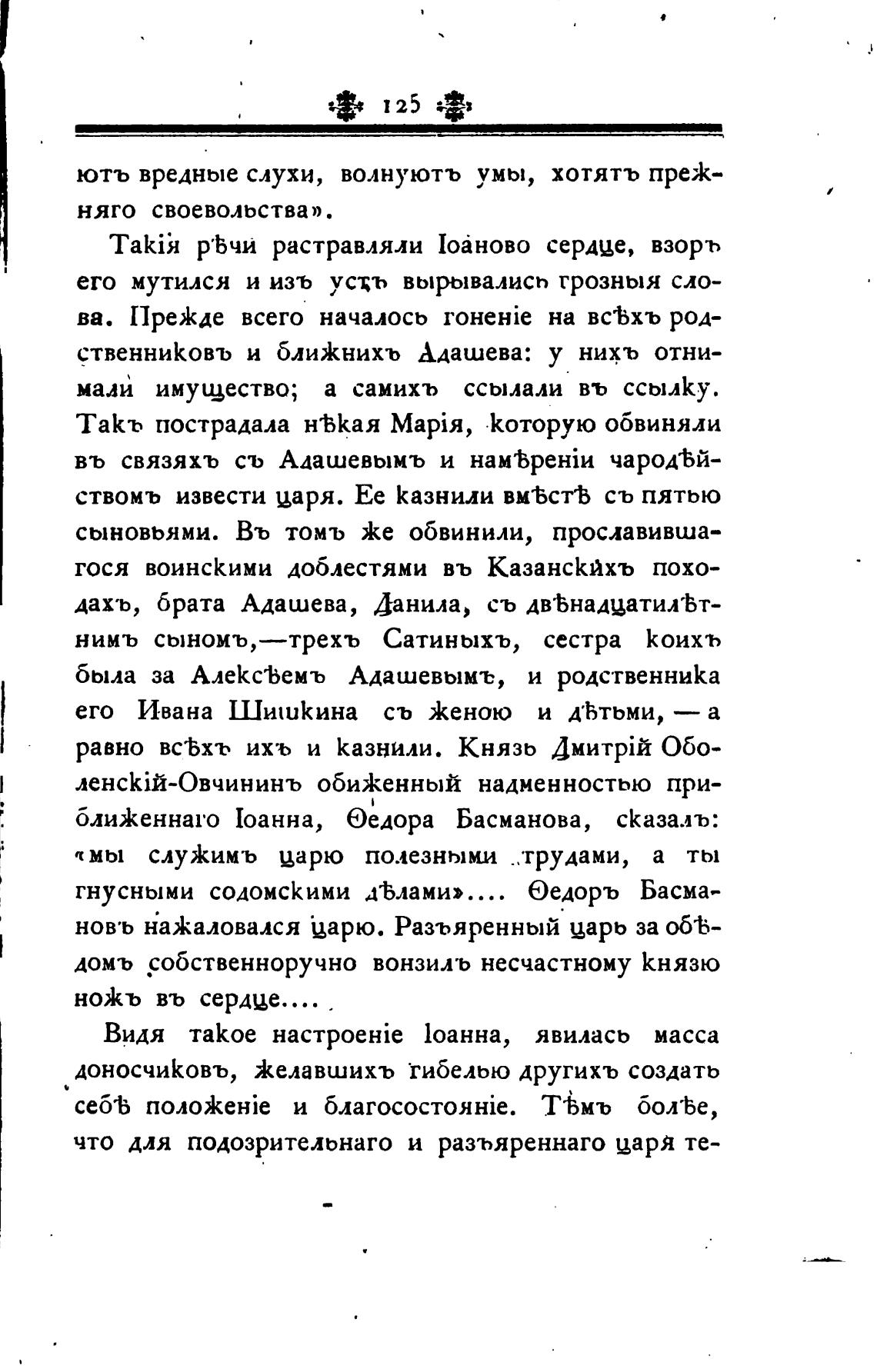 125

ютъ вредные слухи, волнуютъ умы, хотятъ прежняго своевольства».

Такія рѣчи растравляли Іоаново сердце, взоръ его мутился и изъ устъ вырывались грозныя слова. Прежде всего началось гоненіе на всѣхъ родственниковъ и ближнихъ Адашева: у нихъ отнимали имущество; а самихъ ссылали въ ссылку. Такъ пострадала нѣкая Марія, которую обвиняли въ связяхъ съ Адашевымъ и намѣреніи чародѣйствомъ извести царя. Ее казнили вмѣстѣ съ пятью сыновьями. Въ томъ же обвинили, прославившагося воинскими доблестями въ Казанскихъ походахъ, брата Адашева, Данила, съ двѣнадцатилѣтнимъ сыномъ,—трехъ Сатиныхъ, сестра коихъ была за Алексѣемъ Адашевымъ, и родственника его Ивана Шишкина съ женою и дѣтьми, — а равно всѣхъ ихъ и казнили. Князь Дмитрій Оболенскій-Овчининъ обиженный надменностью приближеннаго Іоанна, Ѳедора Басманова, сказалъ: «мы служимъ царю полезными трудами, а ты гнусными содомскими дѣлами».... Ѳедоръ Басмановъ нажаловался царю. Разъяренный царь за обѣдомъ собственноручно вонзилъ несчастному князю ножъ въ сердце....

Видя такое настроеніе Іоанна, явилась масса доносчиковъ, желавшихъ гибелью другихъ создать себѣ положеніе и благосостояніе. Тѣмъ болѣе, что для подозрительнаго и разъяреннаго царя те-